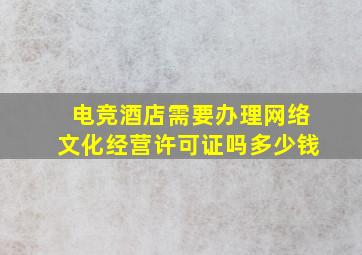 电竞酒店需要办理网络文化经营许可证吗多少钱